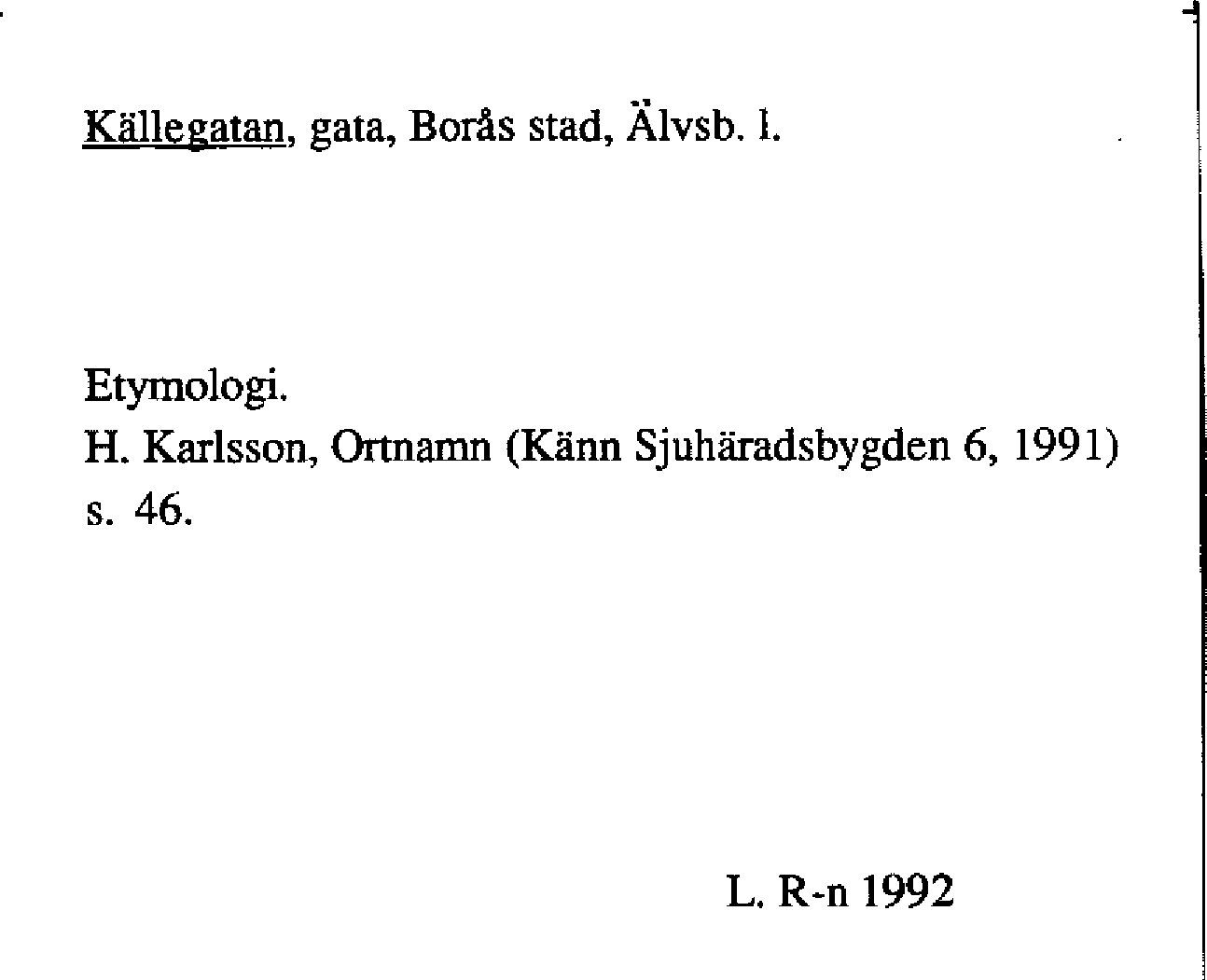 Källegatan, gata, Borås stad, Älvsb. l.

Etymologi.
H. Karlsson, Ortnamn (Känn Sjuhäradsbygden 6, 1991) s. 46.

L. R-n 1992